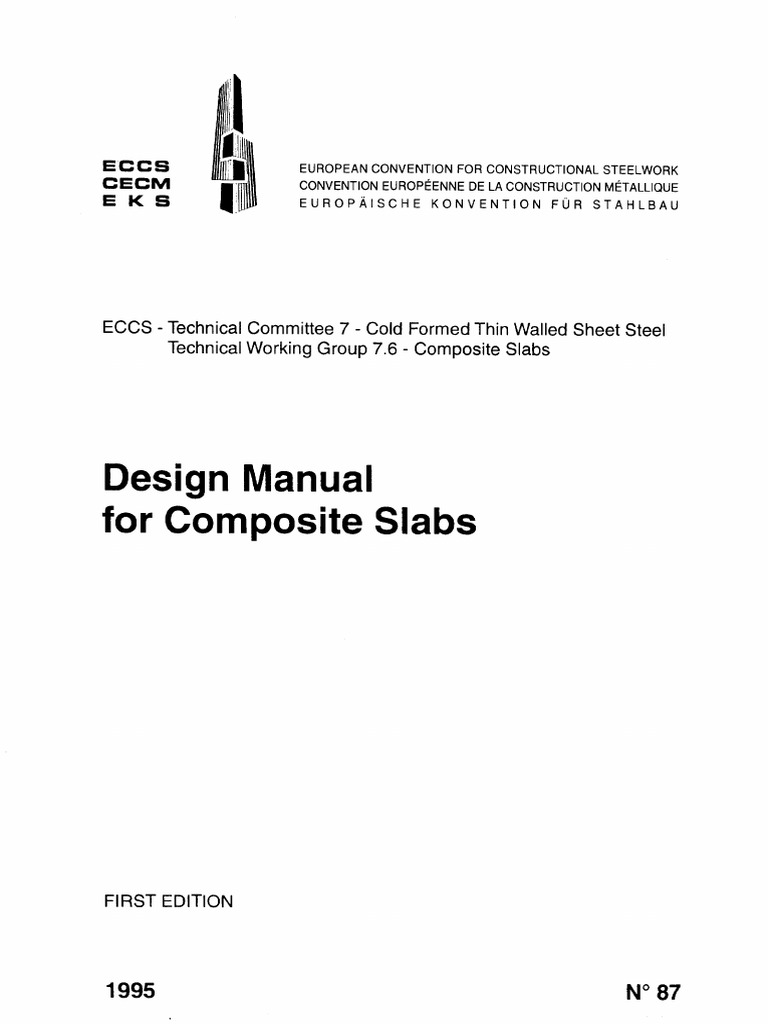 ECCS
CECM
E K S

EUROPEAN CONVENTION FOR CONSTRUCTIONAL STEELWORK
CONVENTION EUROPÉENNE DE LA CONSTRUCTION MÉTALLIQUE
EUROPÄISCHE KONVENTION FÜR STAHLBAU

ECCS - Technical Committee 7 - Cold Formed Thin Walled Sheet Steel
Technical Working Group 7.6 - Composite Slabs

Design Manual
for Composite Slabs

FIRST EDITION

1995

N° 87